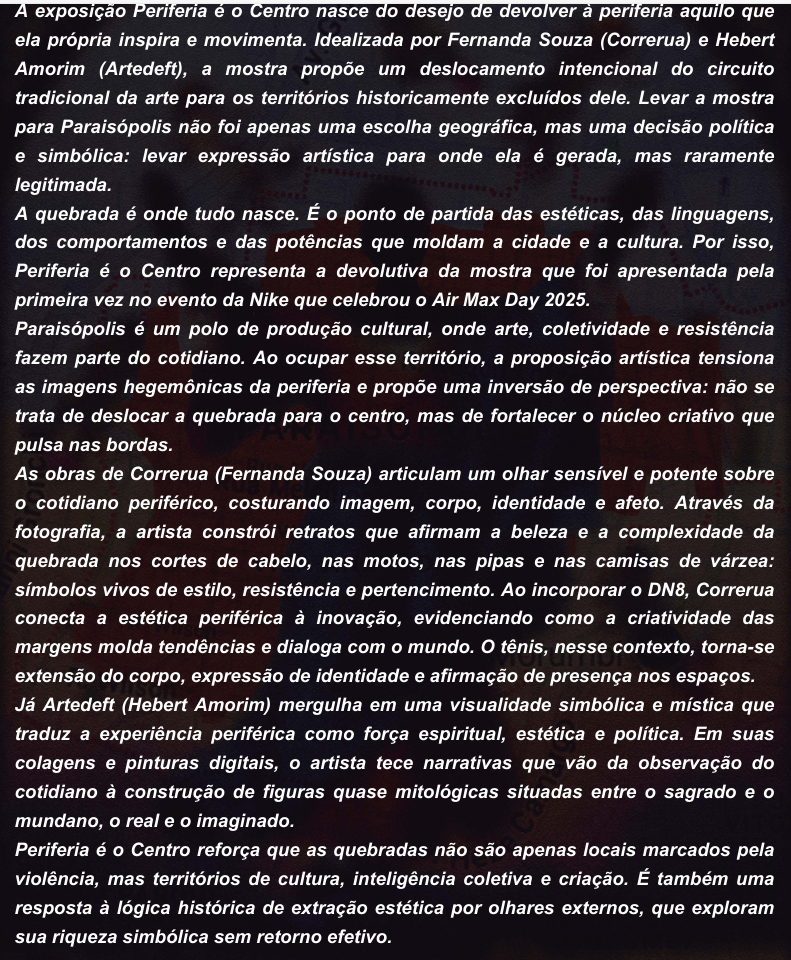 A exposição Periferia é o Centro nasce do desejo de devolver à periferia aquilo que ela própria inspira e movimenta. Idealizada por Fernanda Souza (Correrua) e Hebert Amorim (Artedeft), a mostra propõe um deslocamento intencional do circuito tradicional da arte para os territórios historicamente excluídos dele. Levar a mostra para Paraisópolis não foi apenas uma escolha geográfica, mas uma decisão política e simbólica: levar expressão artística para onde ela é gerada, mas raramente legitimada.
A quebrada é onde tudo nasce. É o ponto de partida das estéticas, das linguagens, dos comportamentos e das potências que moldam a cidade e a cultura. Por isso, Periferia é o Centro representa a devolutiva da mostra que foi apresentada pela primeira vez no evento da Nike que celebrou o Air Max Day 2025.
Paraisópolis é um polo de produção cultural, onde arte, coletividade e resistência fazem parte do cotidiano. Ao ocupar esse território, a proposição artística tensiona as imagens hegemônicas da periferia e propõe uma inversão de perspectiva: não se trata de deslocar a quebrada para o centro, mas de fortalecer o núcleo criativo que pulsa nas bordas.
As obras de Correrua (Fernanda Souza) articulam um olhar sensível e potente sobre o cotidiano periférico, costurando imagem, corpo, identidade e afeto. Através da fotografia, a artista constrói retratos que afirmam a beleza e a complexidade da quebrada nos cortes de cabelo, nas motos, nas pipas e nas camisas de várzea: símbolos vivos de estilo, resistência e pertencimento. Ao incorporar o DN8, Correrua conecta a estética periférica à inovação, evidenciando como a criatividade das margens molda tendências e dialoga com o mundo. O tênis, nesse contexto, torna-se extensão do corpo, expressão de identidade e afirmação de presença nos espaços.
Já Artedeft (Hebert Amorim) mergulha em uma visualidade simbólica e mística que traduz a experiência periférica como força espiritual, estética e política. Em suas colagens e pinturas digitais, o artista tece narrativas que vão da observação do cotidiano à construção de figuras quase mitológicas situadas entre o sagrado e o mundano, o real e o imaginado.
Periferia é o Centro reforça que as quebradas não são apenas locais marcados pela violência, mas territórios de cultura, inteligência coletiva e criação. É também uma resposta à lógica histórica de extração estética por olhares externos, que exploram sua riqueza simbólica sem retorno efetivo.